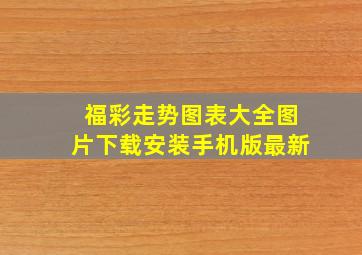 福彩走势图表大全图片下载安装手机版最新